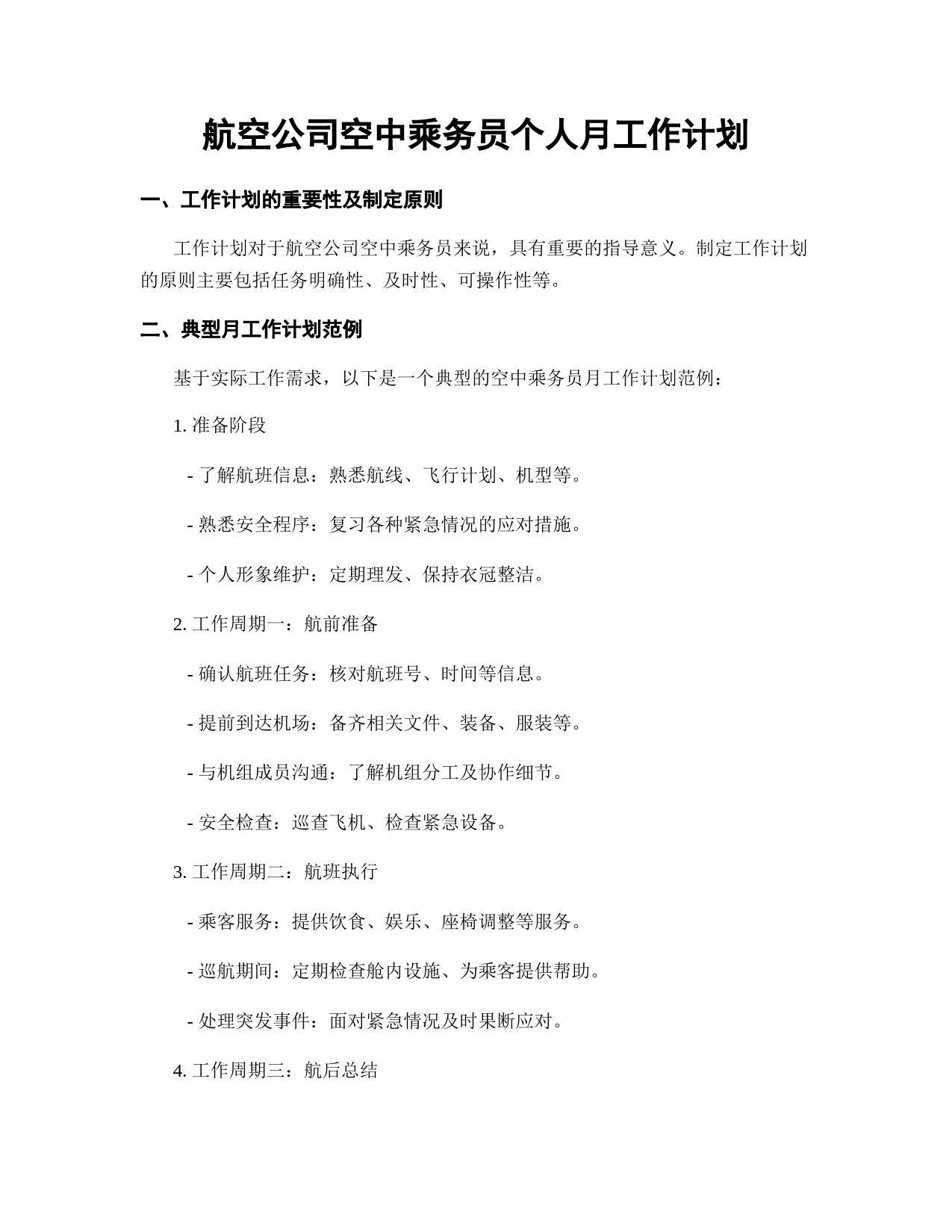 航空公司空中乘务员个人月工作计划

一、工作计划的重要性及制定原则

工作计划对于航空公司空中乘务员来说，具有重要的指导意义。制定工作计划的原则主要包括任务明确性、及时性、可操作性等。

二、典型月工作计划范例

基于实际工作需求，以下是一个典型的空中乘务员月工作计划范例：

1. 准备阶段

- 了解航班信息：熟悉航线、飞行计划、机型等。

- 熟悉安全程序：复习各种紧急情况的应对措施。

- 个人形象维护：定期理发、保持衣冠整洁。

2. 工作周期一：航前准备

- 确认航班任务：核对航班号、时间等信息。

- 提前到达机场：备齐相关文件、装备、服装等。

- 与机组成员沟通：了解机组分工及协作细节。

- 安全检查：巡查飞机、检查紧急设备。

3. 工作周期二：航班执行

- 乘客服务：提供饮食、娱乐、座椅调整等服务。

- 巡航期间：定期检查舱内设施、为乘客提供帮助。

- 处理突发事件：面对紧急情况及时果断应对。

4. 工作周期三：航后总结